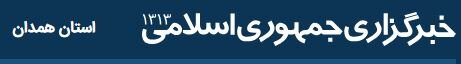 خبرگزاری جمهوری اسلامی ۱۳۱۳

استان همدان